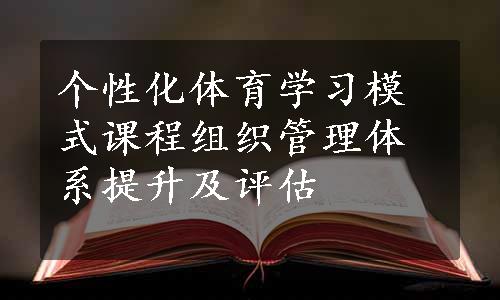 个性化体育学习模式课程组织管理体系提升及评估